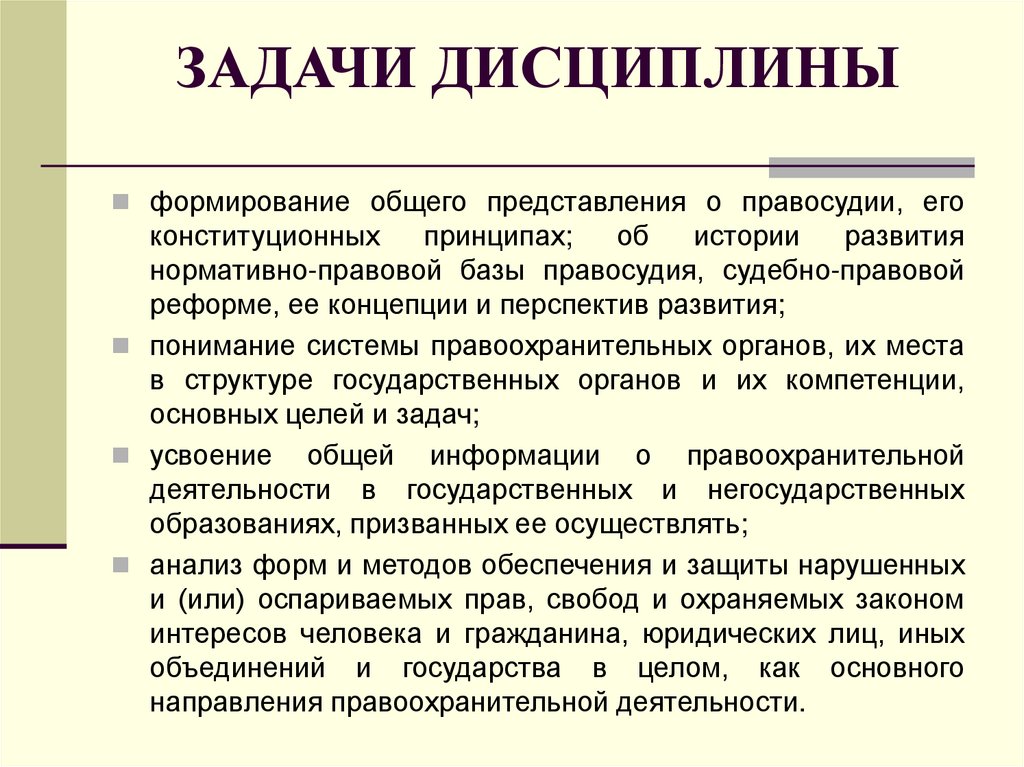 ЗАДАЧИ ДИСЦИПЛИНЫ

формирование общего представления о правосудии, его конституционных принципах; об истории развития нормативно-правовой базы правосудия, судебно-правовой реформе, ее концепции и перспектив развития;

понимание системы правоохранительных органов, их места в структуре государственных органов и их компетенции, основных целей и задач;

усвоение общей информации о правоохранительной деятельности в государственных и негосударственных образованиях, призванных ее осуществлять;

анализ форм и методов обеспечения и защиты нарушенных и (или) оспариваемых прав, свобод и охраняемых законом интересов человека и гражданина, юридических лиц, иных объединений и государства в целом, как основного направления правоохранительной деятельности.